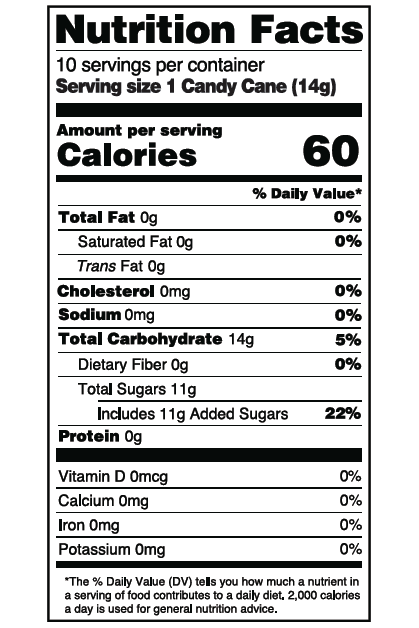 Nutrition Facts

10 servings per container
Serving size 1 Candy Cane (14g)

Amount per serving
Calories 60

% Daily Value*

Total Fat 0g 0%
Saturated Fat 0g 0%
Trans Fat 0g
Cholesterol 0mg 0%
Sodium 0mg 0%
Total Carbohydrate 14g 5%
Dietary Fiber 0g 0%
Total Sugars 11g
Includes 11g Added Sugars 22%
Protein 0g

Vitamin D 0mcg 0%
Calcium 0mg 0%
Iron 0mg 0%
Potassium 0mg 0%

*The % Daily Value (DV) tells you how much a nutrient in a serving of food contributes to a daily diet. 2,000 calories a day is used for general nutrition advice.